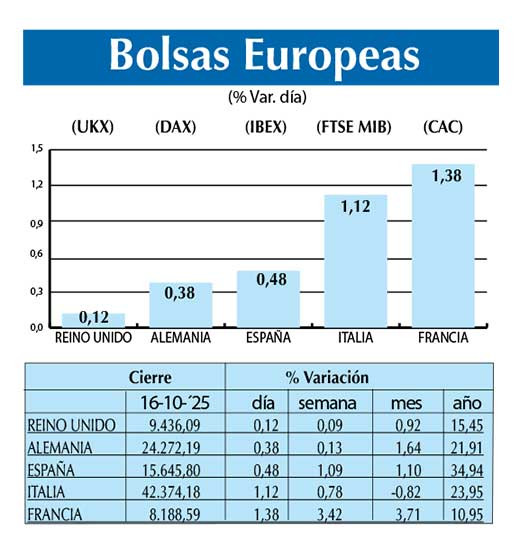 Bolsas Europeas

(% Var. día)

(UKX) (DAX) (IBEX) (FTSE MIB) (CAC)

1,5
1,2
0,9
0,6
0,3
0,0

0,12
0,38
0,48
1,12
1,38

REINO UNIDO ALEMANIA ESPAÑA ITALIA FRANCIA

| | Cierre | % Variación | | | |
|---|---|---|---|---|---|
| | 16-10-´25 | día | semana | mes | año |
| REINO UNIDO | 9.436,09 | 0,12 | 0,09 | 0,92 | 15,45 |
| ALEMANIA | 24.272,19 | 0,38 | 0,13 | 1,64 | 21,91 |
| ESPAÑA | 15.645,80 | 0,48 | 1,09 | 1,10 | 34,94 |
| ITALIA | 42.374,18 | 1,12 | 0,78 | -0,82 | 23,95 |
| FRANCIA | 8.188,59 | 1,38 | 3,42 | 3,71 | 10,95 |